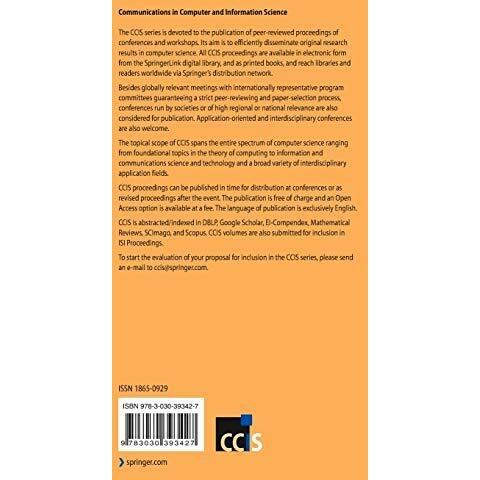 Communications in Computer and Information Science

The CCIS series is devoted to the publication of peer-reviewed proceedings of conferences and workshops. Its aim is to efficiently disseminate original research results in computer science. All CCIS proceedings are available in electronic form from the SpringerLink digital library, and as printed books, and reach libraries and readers worldwide via Springer's distribution network.

Besides globally relevant meetings with internationally representative program committees guaranteeing a strict peer-reviewing and paper-selection process, conferences run by societies or of high regional or national relevance are also considered for publication. Application-oriented and interdisciplinary conferences are also welcome.

The topical scope of CCIS spans the entire spectrum of computer science ranging from foundational topics in the theory of computing to information and communications science and technology and a broad variety of interdisciplinary application fields.

CCIS proceedings can be published in time for distribution at conferences or as revised proceedings after the event. The publication is free of charge and an Open Access option is available at a fee. The language of publication is exclusively English.

CCIS is abstracted/indexed in DBLP, Google Scholar, EI-Compendex, Mathematical Reviews, SCImago, and Scopus. CCIS volumes are also submitted for inclusion in ISI Proceedings.

To start the evaluation of your proposal for inclusion in the CCIS series, please send an e-mail to ccis@springer.com.

ISSN 1865-0929

ISBN 978-3-030-39342-7

9 783030 393427

CCIS

springer.com